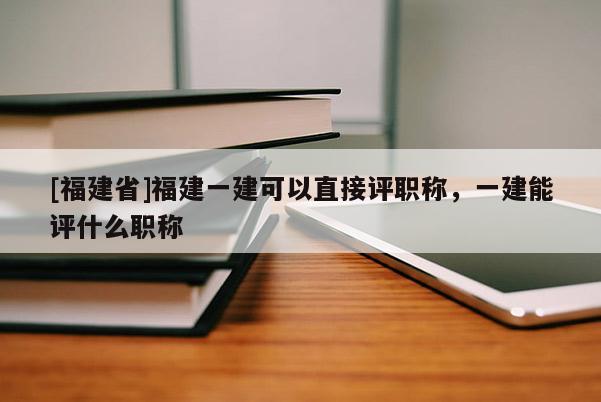 [福建省]福建一建可以直接评职称，一建能评什么职称